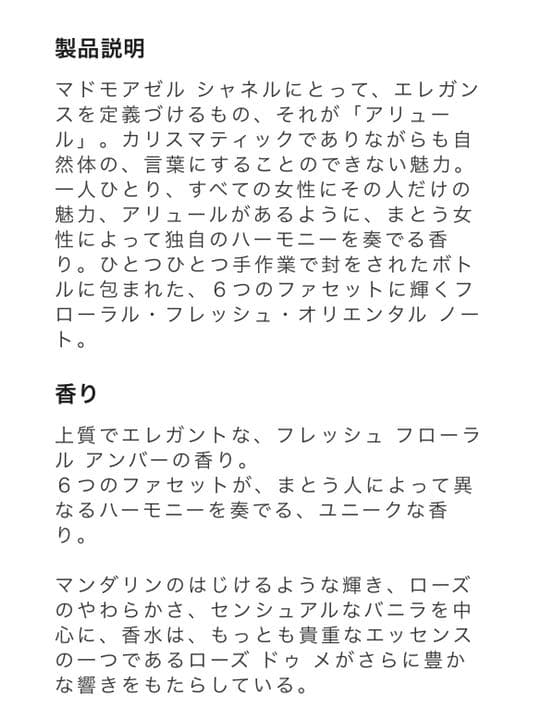 製品説明

マドモアゼル シャネルにとって、エレガンスを定義づけるもの、それが「アリュール」。カリスマティックでありながらも自然体の、言葉にすることのできない魅力。一人ひとり、すべての女性にその人だけの魅力、アリュールがあるように、まとう女性によって独自のハーモニーを奏でる香り。ひとつひとつ手作業で封をされたボトルに包まれた、６つのファセットに輝くフローラル・フレッシュ・オリエンタル ノート。

香り

上質でエレガントな、フレッシュ フローラル アンバーの香り。
６つのファセットが、まとう人によって異なるハーモニーを奏でる、ユニークな香り。

マンダリンのはじけるような輝き、ローズのやわらかさ、センシュアルなバニラを中心に、香水は、もっとも貴重なエッセンスの一つであるローズ ドゥ メがさらに豊かな響きをもたらしている。